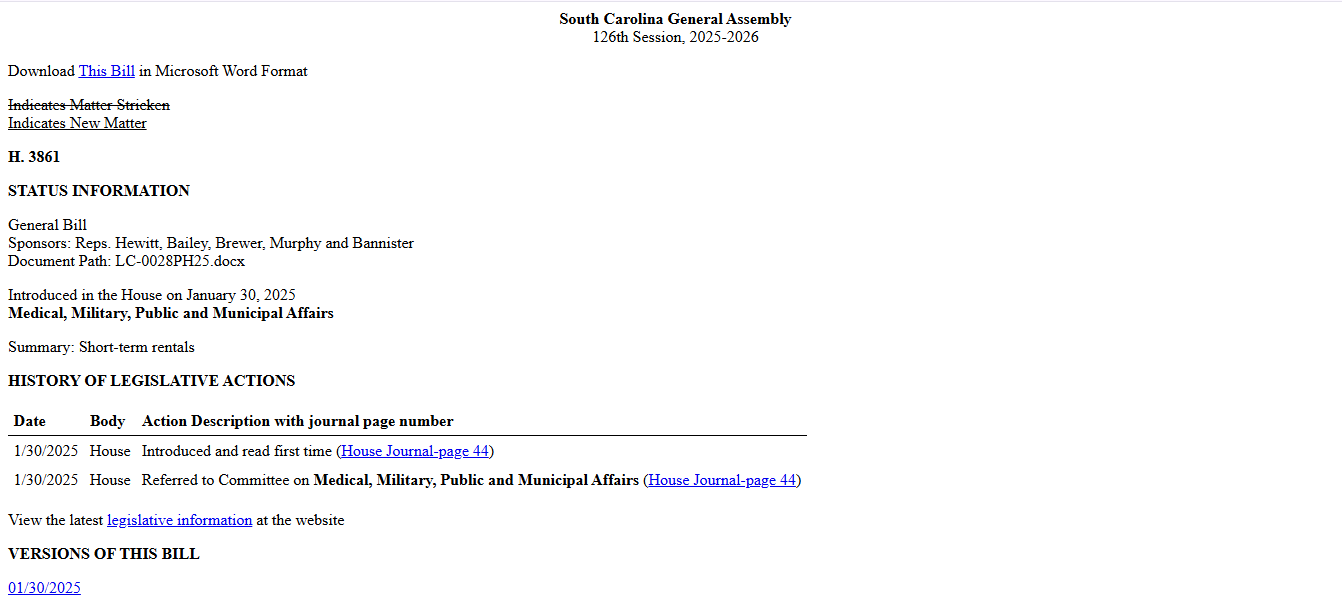 South Carolina General Assembly
126th Session, 2025-2026

Download This Bill in Microsoft Word Format

Indicates Matter Stricken
Indicates New Matter

H. 3861

STATUS INFORMATION

General Bill
Sponsors: Reps. Hewitt, Bailey, Brewer, Murphy and Bannister
Document Path: LC-0028PH25.docx

Introduced in the House on January 30, 2025
Medical, Military, Public and Municipal Affairs

Summary: Short-term rentals

HISTORY OF LEGISLATIVE ACTIONS

| Date | Body | Action Description with journal page number |
|---|---|---|
| 1/30/2025 | House | Introduced and read first time (House Journal-page 44) |
| 1/30/2025 | House | Referred to Committee on Medical, Military, Public and Municipal Affairs (House Journal-page 44) |

View the latest legislative information at the website

VERSIONS OF THIS BILL

01/30/2025